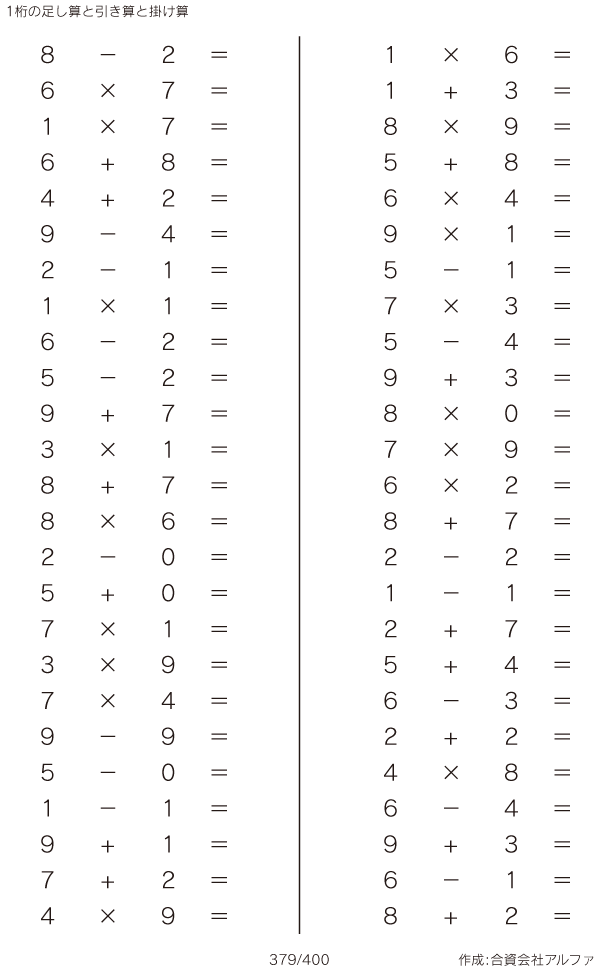 1桁の足し算と引き算と掛け算

$8 - 2 =$
$6 \times 7 =$
$1 \times 7 =$
$6 + 8 =$
$4 + 2 =$
$9 - 4 =$
$2 - 1 =$
$1 \times 1 =$
$6 - 2 =$
$5 - 2 =$
$9 + 7 =$
$3 \times 1 =$
$8 + 7 =$
$8 \times 6 =$
$2 - 0 =$
$5 + 0 =$
$7 \times 1 =$
$3 \times 9 =$
$7 \times 4 =$
$9 - 9 =$
$5 - 0 =$
$1 - 1 =$
$9 + 1 =$
$7 + 2 =$
$4 \times 9 =$

$1 \times 6 =$
$1 + 3 =$
$8 \times 9 =$
$5 + 8 =$
$6 \times 4 =$
$9 \times 1 =$
$5 - 1 =$
$7 \times 3 =$
$5 - 4 =$
$9 + 3 =$
$8 \times 0 =$
$7 \times 9 =$
$6 \times 2 =$
$8 + 7 =$
$2 - 2 =$
$1 - 1 =$
$2 + 7 =$
$5 + 4 =$
$6 - 3 =$
$2 + 2 =$
$4 \times 8 =$
$6 - 4 =$
$9 + 3 =$
$6 - 1 =$
$8 + 2 =$

379/400

作成:合資会社アルファ